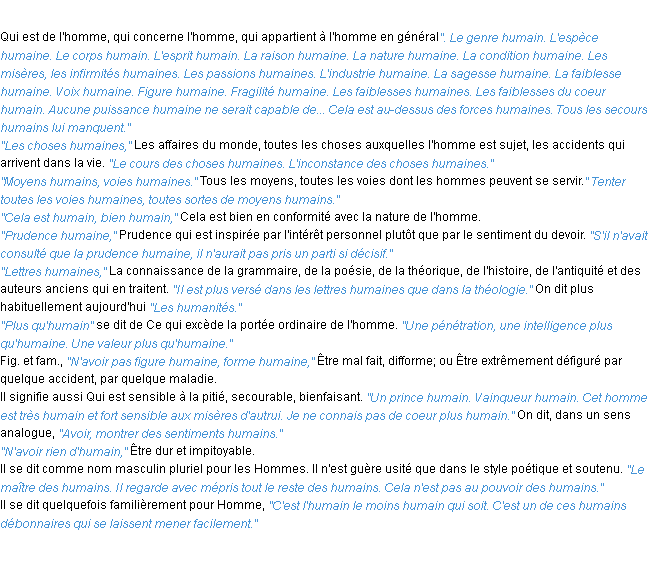 Qui est de l'homme, qui concerne l'homme, qui appartient à l'homme en général". Le genre humain. L'espèce humaine. Le corps humain. L'esprit humain. La raison humaine. La nature humaine. La condition humaine. Les misères, les infirmités humaines. Les passions humaines. L'industrie humaine. La sagesse humaine. La faiblesse humaine. Voix humaine. Figure humaine. Fragilité humaine. Les faiblesses humaines. Les faiblesses du coeur humain. Aucune puissance humaine ne serait capable de... Cela est au-dessus des forces humaines. Tous les secours humains lui manquent."
"Les choses humaines," Les affaires du monde, toutes les choses auxquelles l'homme est sujet, les accidents qui arrivent dans la vie. "Le cours des choses humaines. L'inconstance des choses humaines."
"Moyens humains, voies humaines." Tous les moyens, toutes les voies dont les hommes peuvent se servir. "Tenter toutes les voies humaines, toutes sortes de moyens humains."
"Cela est humain, bien humain," Cela est bien en conformité avec la nature de l'homme.
"Prudence humaine," Prudence qui est inspirée par l'intérêt personnel plutôt que par le sentiment du devoir. "S'il n'avait consulté que la prudence humaine, il n'aurait pas pris un parti si décisif."
"Lettres humaines," La connaissance de la grammaire, de la poésie, de la théorique, de l'histoire, de l'antiquité et des auteurs anciens qui en traitent. "Il est plus versé dans les lettres humaines que dans la théologie." On dit plus habituellement aujourd'hui "Les humanités."
"Plus qu'humain" se dit de Ce qui excède la portée ordinaire de l'homme. "Une pénétration, une intelligence plus qu'humaine. Une valeur plus qu'humaine."
Fig. et fam., "N'avoir pas figure humaine, forme humaine," Être mal fait, difforme; ou Être extrêmement défiguré par quelque accident, par quelque maladie.
Il signifie aussi Qui est sensible à la pitié, secourable, bienfaisant. "Un prince humain. Vainqueur humain. Cet homme est très humain et fort sensible aux misères d'autrui. Je ne connais pas de coeur plus humain." On dit, dans un sens analogue, "Avoir, montrer des sentiments humains."
"N'avoir rien d'humain," Être dur et impitoyable.
Il se dit comme nom masculin pluriel pour les Hommes. Il n'est guère usité que dans le style poétique et soutenu. "Le maître des humains. Il regarde avec mépris tout le reste des humains. Cela n'est pas au pouvoir des humains."
Il se dit quelquefois familièrement pour Homme, "C'est l'humain le moins humain qui soit. C'est un de ces humains débonnaires qui se laissent mener facilement."